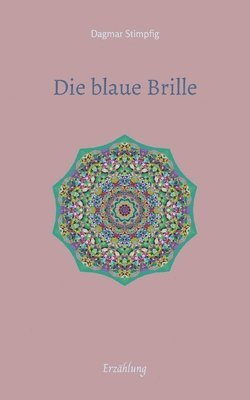 Dagmar Stimpfig

Die blaue Brille

Erzählung